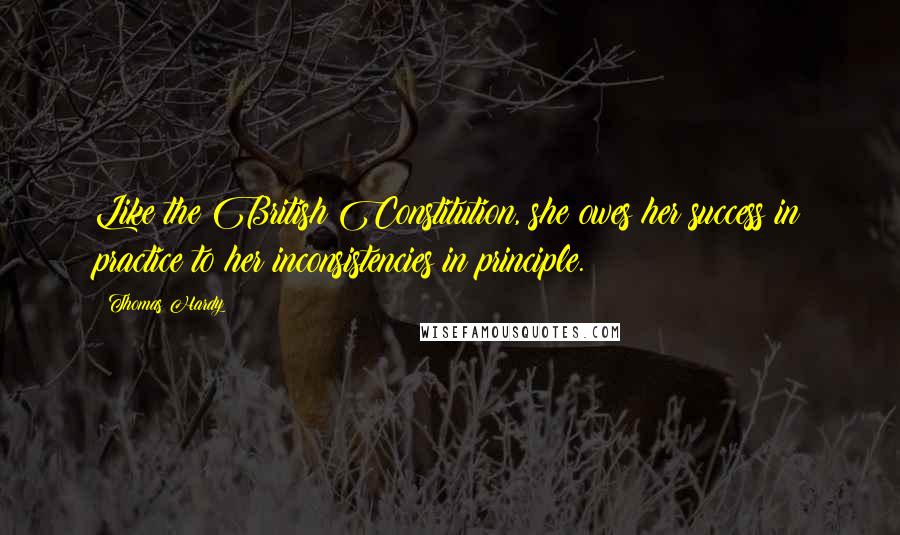 Like the British Constitution, she owes her success in practice to her inconsistencies in principle.

Thomas Hardy

WISEFAMOUSQUOTES.COM